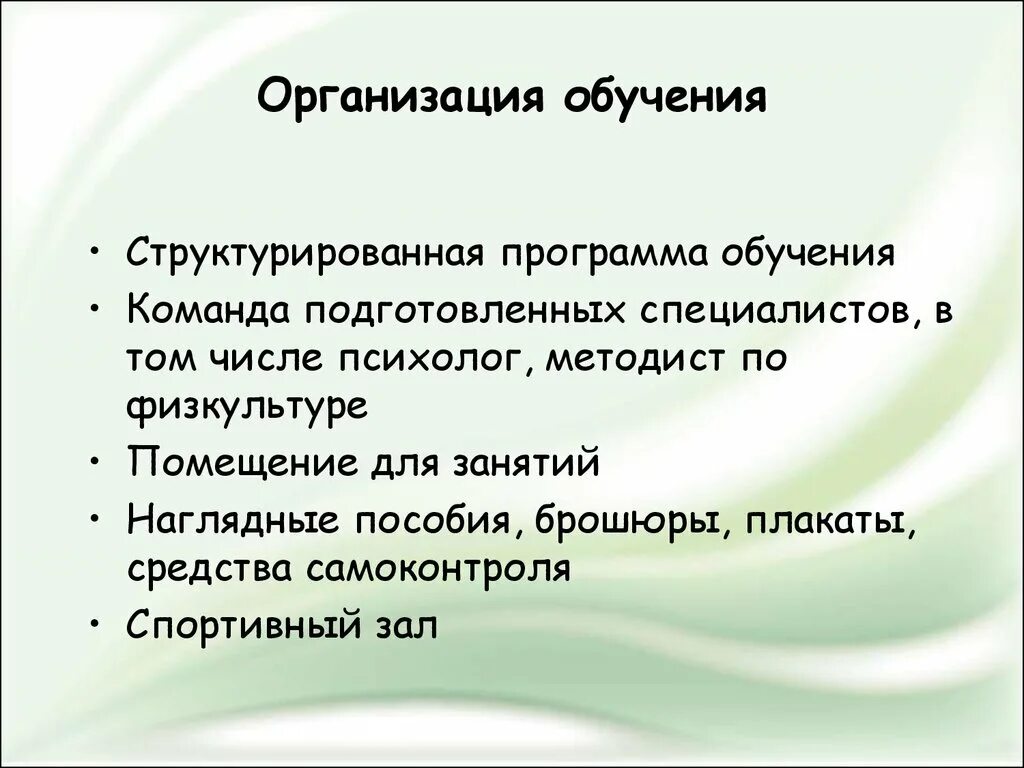 Организация обучения

• Структурированная программа обучения
• Команда подготовленных специалистов, в том числе психолог, методист по физкультуре
• Помещение для занятий
• Наглядные пособия, брошюры, плакаты, средства самоконтроля
• Спортивный зал